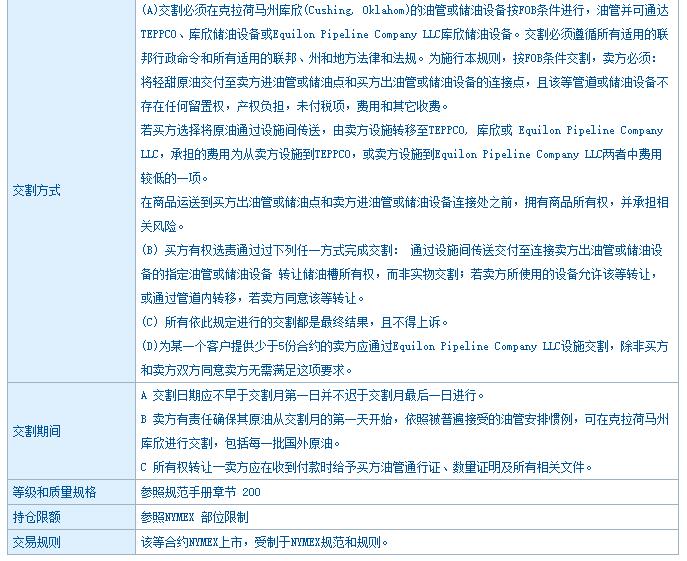 | | |
|---|---|
| 交割方式 | (A)交割必须在克拉荷马州库欣(Cushing, Oklahom)的油管或储油设备按FOB条件进行，油管并可通达TEPPCO、库欣储油设备或Equilon Pipeline Company LLC库欣储油设备。交割必须遵循所有适用的联邦行政命令和所有适用的联邦、州和地方法律和法规。为施行本规则，按FOB条件交割，卖方必须：将轻甜原油交付至卖方进油管或储油点和买方出油管或储油设备的连接点，且该等管道或储油设备不存在任何留置权，产权负担，未付税项，费用和其它收费。<br>若买方选择将原油通过设施间传送，由卖方设施转移至TEPPCO, 库欣或 Equilon Pipeline Company LLC，承担的费用为从卖方设施到TEPPCO，或卖方设施到Equilon Pipeline Company LLC两者中费用较低的一项。<br>在商品运送到买方出油管或储油点和卖方进油管或储油设备连接处之前，拥有商品所有权，并承担相关风险。<br>(B) 买方有权选责通过过下列任一方式完成交割： 通过设施间传送交付至连接卖方出油管或储油设备的指定油管或储油设备 转让储油槽所有权，而非实物交割；若卖方所使用的设备允许该等转让，或通过管道内转移，若卖方同意该等转让。<br>(C) 所有依此规定进行的交割都是最终结果，且不得上诉。<br>(D)为某一个客户提供少于5份合约的卖方应通过Equilon Pipeline Company LLC设施交割，除非买方和卖方双方同意卖方无需满足这项要求。 |
| 交割期间 | A 交割日期应不早于交割月第一日并不迟于交割月最后一日进行。<br>B 卖方有责任确保其原油从交割月的第一天开始，依照被普遍接受的油管安排惯例，可在克拉荷马州库欣进行交割，包括每一批国外原油。<br>C 所有权转让一卖方应在收到付款时给予买方油管通行证、数量证明及所有相关文件。 |
| 等级和质量规格 | 参照规范手册章节 200 |
| 持仓限额 | 参照NYMEX 部位限制 |
| 交易规则 | 该等合约NYMEX上市，受制于NYMEX规范和规则。 |